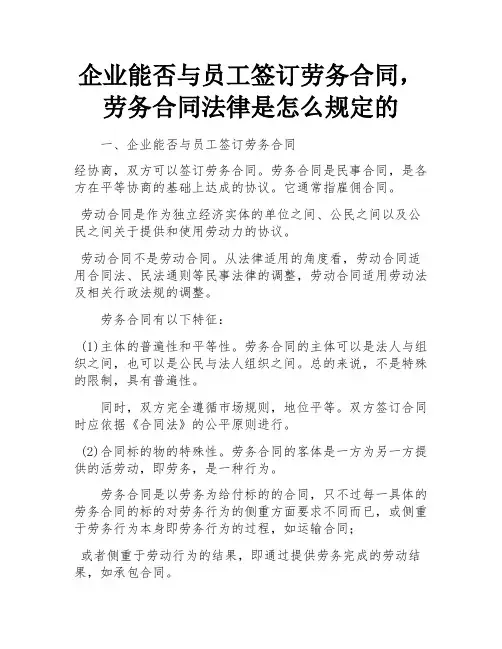 企业能否与员工签订劳务合同，劳务合同法律是怎么规定的

一、企业能否与员工签订劳务合同

经协商，双方可以签订劳务合同。劳务合同是民事合同，是各方在平等协商的基础上达成的协议。它通常指雇佣合同。

劳动合同是作为独立经济实体的单位之间、公民之间以及公民之间关于提供和使用劳动力的协议。

劳动合同不是劳动合同。从法律适用的角度看，劳动合同适用合同法、民法通则等民事法律的调整，劳动合同适用劳动法及相关行政法规的调整。

劳务合同有以下特征：

(1)主体的普遍性和平等性。劳务合同的主体可以是法人与组织之间，也可以是公民与法人组织之间。总的来说，不是特殊的限制，具有普遍性。

同时，双方完全遵循市场规则，地位平等。双方签订合同时应依据《合同法》的公平原则进行。

(2)合同标的物的特殊性。劳务合同的客体是一方为另一方提供的活劳动，即劳务，是一种行为。

劳务合同是以劳务为给付标的的合同，只不过每一具体的劳务合同的标的对劳务行为的侧重方面要求不同而已，或侧重于劳务行为本身即劳务行为的过程，如运输合同；

或者侧重于劳动行为的结果，即通过提供劳务完成的劳动结果，如承包合同。